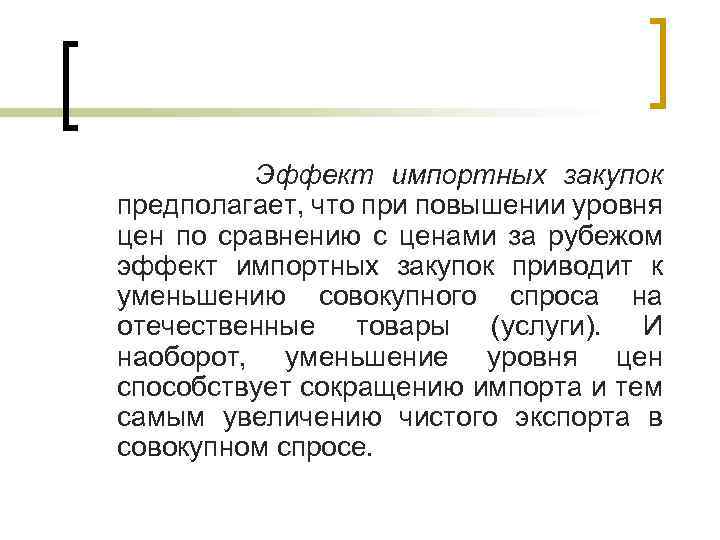 Эффект импортных закупок предполагает, что при повышении уровня цен по сравнению с ценами за рубежом эффект импортных закупок приводит к уменьшению совокупного спроса на отечественные товары (услуги). И наоборот, уменьшение уровня цен способствует сокращению импорта и тем самым увеличению чистого экспорта в совокупном спросе.